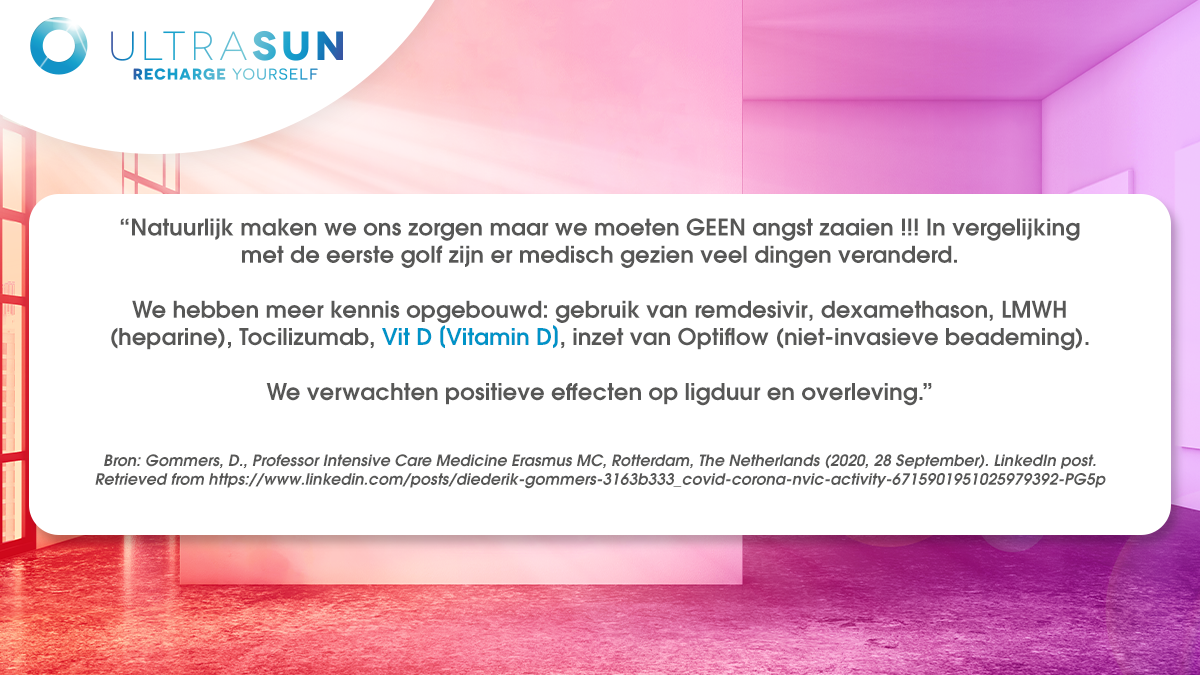 ULTRASUN
RECHARGE YOURSELF

"Natuurlijk maken we ons zorgen maar we moeten GEEN angst zaaien !!! In vergelijking met de eerste golf zijn er medisch gezien veel dingen veranderd.

We hebben meer kennis opgebouwd: gebruik van remdesivir, dexamethason, LMWH (heparine), Tocilizumab, Vit D (Vitamin D), inzet van Optiflow (niet-invasieve beademing).

We verwachten positieve effecten op ligduur en overleving."

Bron: Gommers, D., Professor Intensive Care Medicine Erasmus MC, Rotterdam, The Netherlands (2020, 28 September). LinkedIn post. Retrieved from https://www.linkedin.com/posts/diederik-gommers-3163b333_covid-corona-nvic-activity-6715901951025979392-PG5p